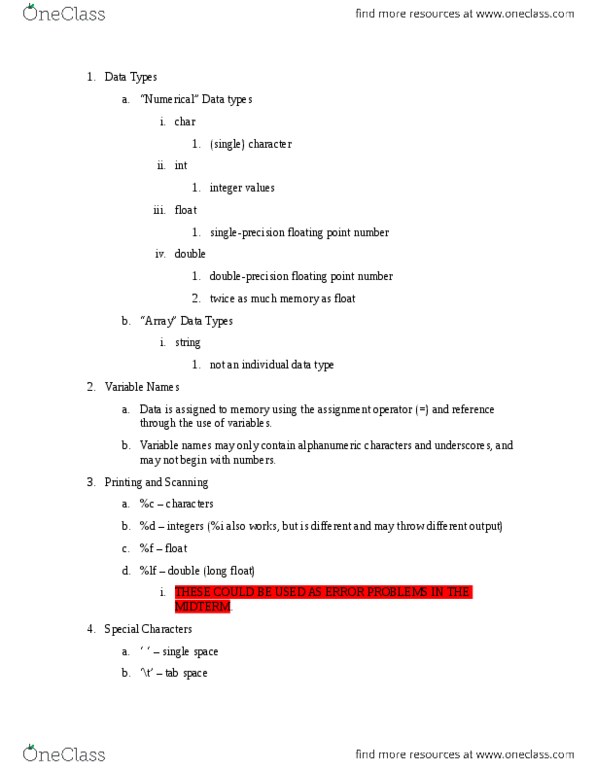 OneClass

find more resources at www.oneclass.com

1. Data Types

a. "Numerical" Data types

i. char

1. (single) character

ii. int

1. integer values

iii. float

1. single-precision floating point number

iv. double

1. double-precision floating point number

2. twice as much memory as float

b. "Array" Data Types

i. string

1. not an individual data type

2. Variable Names

a. Data is assigned to memory using the assignment operator (=) and reference through the use of variables.

b. Variable names may only contain alphanumeric characters and underscores, and may not begin with numbers.

3. Printing and Scanning

a. %c – characters

b. %d – integers (%i also works, but is different and may throw different output)

c. %f – float

d. %lf – double (long float)

i. THESE COULD BE USED AS ERROR PROBLEMS IN THE MIDTERM.

4. Special Characters

a. ' ' – single space

b. '\t' – tab space

OneClass

find more resources at www.oneclass.com